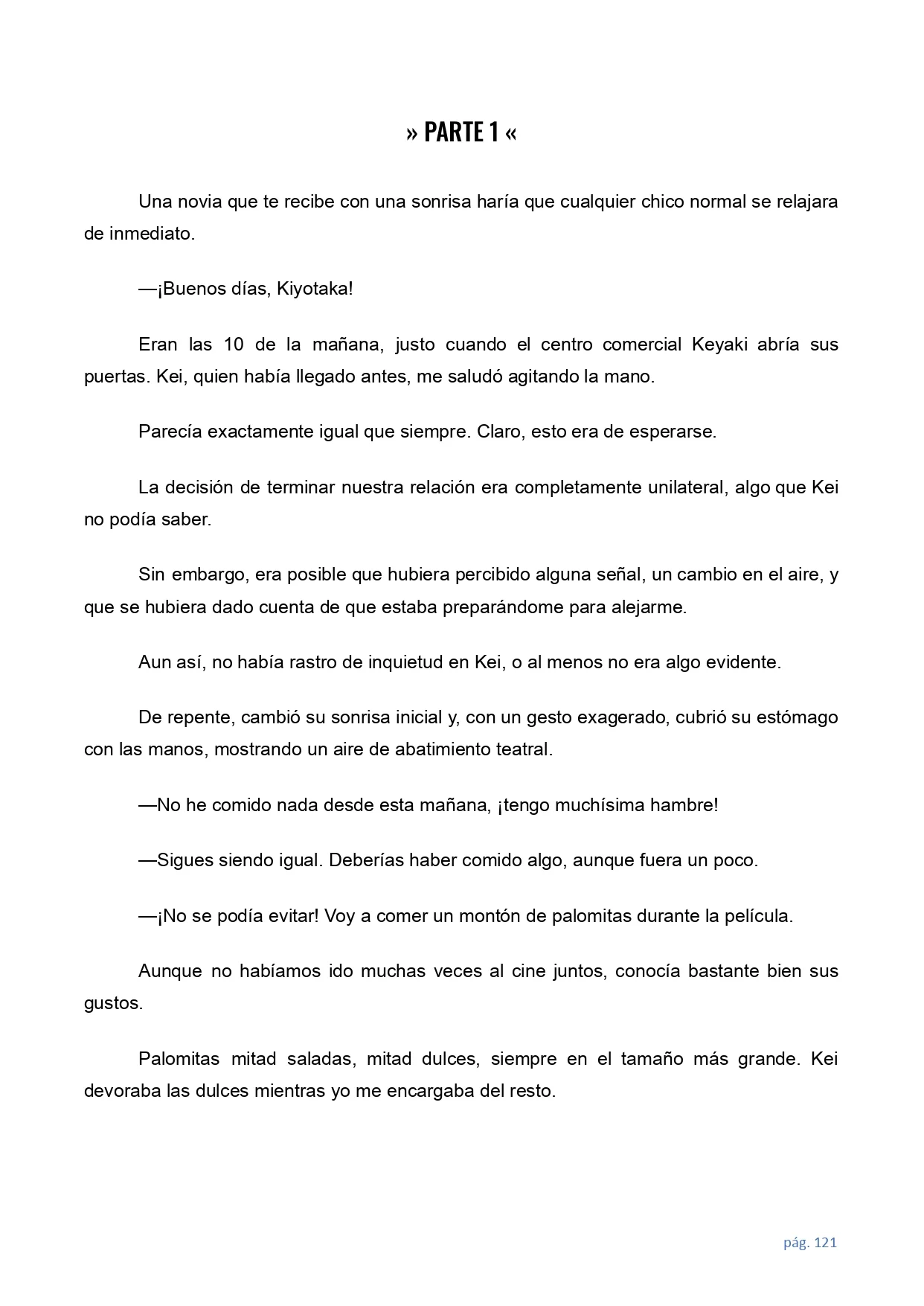 » PARTE 1 «

Una novia que te recibe con una sonrisa haría que cualquier chico normal se relajara de inmediato.

—¡Buenos días, Kiyotaka!

Eran las 10 de la mañana, justo cuando el centro comercial Keyaki abría sus puertas. Kei, quien había llegado antes, me saludó agitando la mano.

Parecía exactamente igual que siempre. Claro, esto era de esperarse.

La decisión de terminar nuestra relación era completamente unilateral, algo que Kei no podía saber.

Sin embargo, era posible que hubiera percibido alguna señal, un cambio en el aire, y que se hubiera dado cuenta de que estaba preparándome para alejarme.

Aun así, no había rastro de inquietud en Kei, o al menos no era algo evidente.

De repente, cambió su sonrisa inicial y, con un gesto exagerado, cubrió su estómago con las manos, mostrando un aire de abatimiento teatral.

—No he comido nada desde esta mañana, ¡tengo muchísima hambre!

—Sigues siendo igual. Deberías haber comido algo, aunque fuera un poco.

—¡No se podía evitar! Voy a comer un montón de palomitas durante la película.

Aunque no habíamos ido muchas veces al cine juntos, conocía bastante bien sus gustos.

Palomitas mitad saladas, mitad dulces, siempre en el tamaño más grande. Kei devoraba las dulces mientras yo me encargaba del resto.

pág. 121